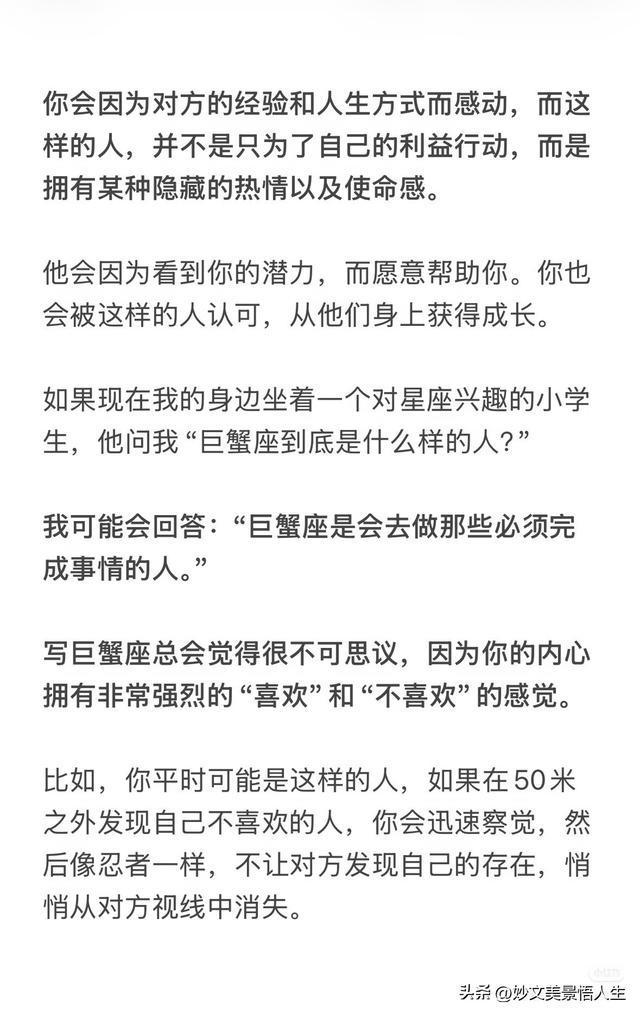 你会因为对方的经验和人生方式而感动，而这样的人，并不是只为了自己的利益行动，而是拥有某种隐藏的热情以及使命感。

他会因为看到你的潜力，而愿意帮助你。你也会被这样的人认可，从他们身上获得成长。

如果现在我的身边坐着一个对星座兴趣的小学生，他问我“巨蟹座到底是什么样的人？”

我可能会回答：“巨蟹座是会去做那些必须完成事情的人。”

写巨蟹座总会觉得很不可思议，因为你的内心拥有非常强烈的“喜欢”和“不喜欢”的感觉。

比如，你平时可能是这样的人，如果在50米之外发现自己不喜欢的人，你会迅速察觉，然后像忍者一样，不让对方发现自己的存在，悄悄从对方视线中消失。

头条 @妙文美景悟人生